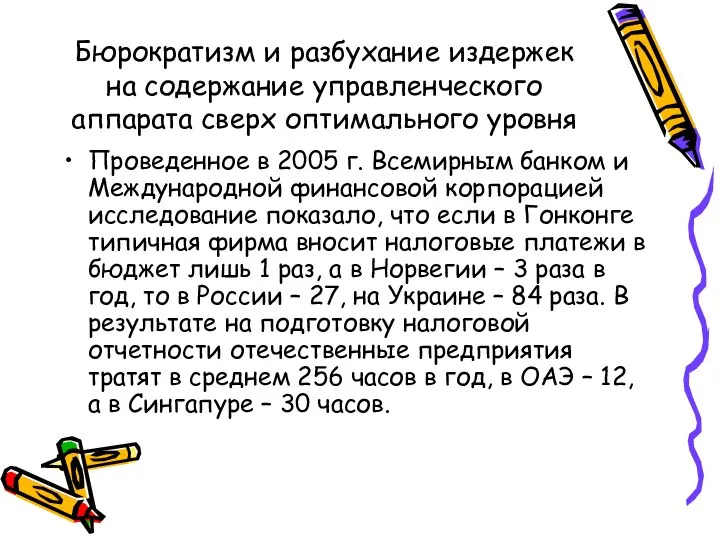 Бюрократизм и разбухание издержек на содержание управленческого аппарата сверх оптимального уровня

• Проведенное в 2005 г. Всемирным банком и Международной финансовой корпорацией исследование показало, что если в Гонконге типичная фирма вносит налоговые платежи в бюджет лишь 1 раз, а в Норвегии – 3 раза в год, то в России – 27, на Украине – 84 раза. В результате на подготовку налоговой отчетности отечественные предприятия тратят в среднем 256 часов в год, в ОАЭ – 12, а в Сингапуре – 30 часов.